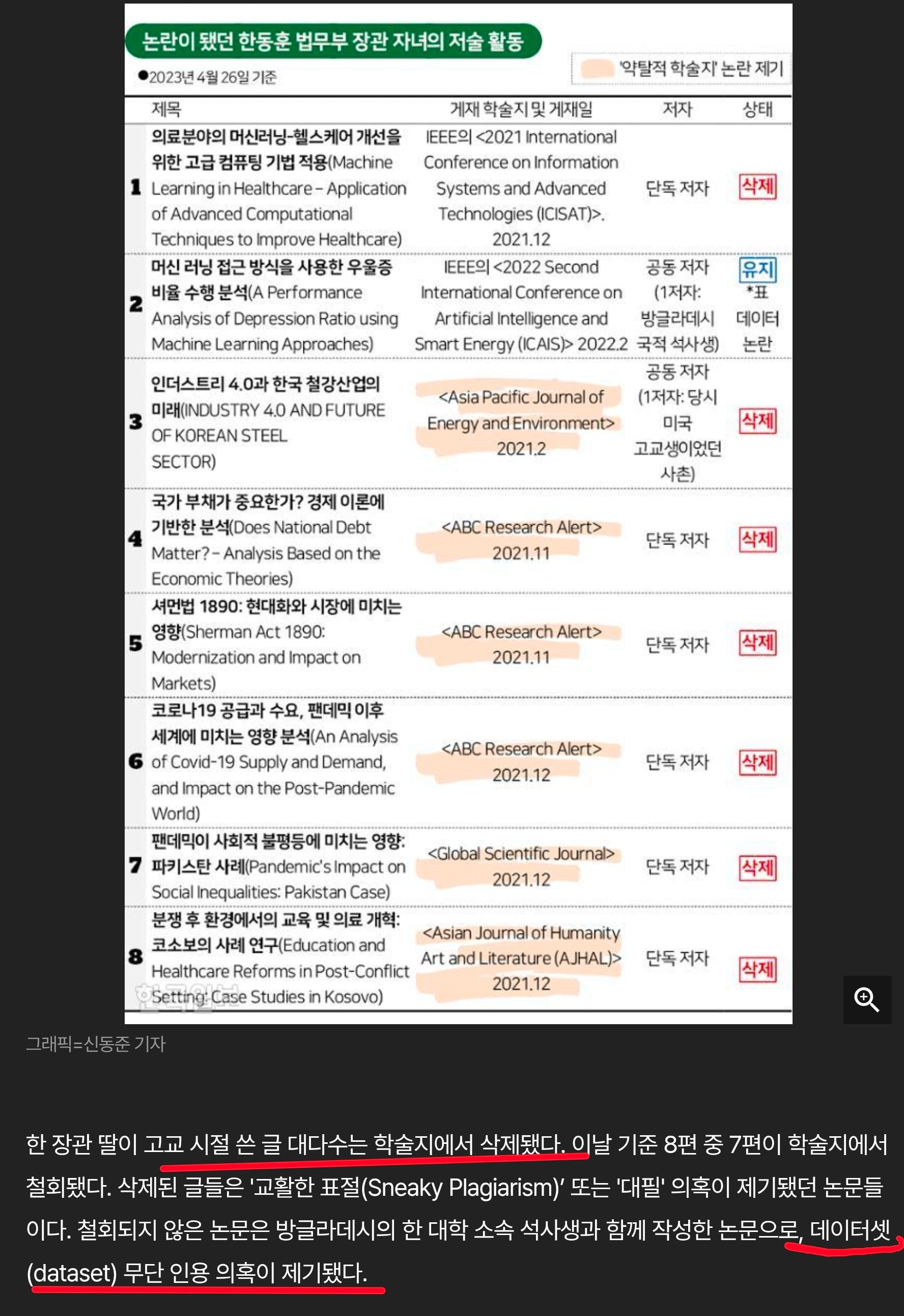 논란이 됐던 한동훈 법무부 장관 자녀의 저술 활동

●2023년 4월 26일 기준

'약탈적 학술지' 논란 제기

| | 제목 | 게재 학술지 및 게재일 | 저자 | 상태 |
|---|---|---|---|---|
| 1 | 의료분야의 머신러닝-헬스케어 개선을 위한 고급 컴퓨팅 기법 적용(Machine Learning in Healthcare – Application of Advanced Computational Techniques to Improve Healthcare) | IEEE의 <2021 International Conference on Information Systems and Advanced Technologies (ICISAT)>. 2021.12 | 단독 저자 | 삭제 |
| 2 | 머신 러닝 접근 방식을 사용한 우울증 비율 수행 분석(A Performance Analysis of Depression Ratio using Machine Learning Approaches) | IEEE의 <2022 Second International Conference on Artificial Intelligence and Smart Energy (ICAIS)> 2022.2 | 공동 저자 (1저자: 방글라데시 국적 석사생) | 유지 *표 데이터 논란 |
| 3 | 인더스트리 4.0과 한국 철강산업의 미래(INDUSTRY 4.0 AND FUTURE OF KOREAN STEEL SECTOR) | <Asia Pacific Journal of Energy and Environment> 2021.2 | 공동 저자 (1저자: 당시 미국 고교생이었던 사촌) | 삭제 |
| 4 | 국가 부채가 중요한가? 경제 이론에 기반한 분석(Does National Debt Matter? – Analysis Based on the Economic Theories) | <ABC Research Alert> 2021.11 | 단독 저자 | 삭제 |
| 5 | 셔먼법 1890: 현대화와 시장에 미치는 영향(Sherman Act 1890: Modernization and Impact on Markets) | <ABC Research Alert> 2021.11 | 단독 저자 | 삭제 |
| 6 | 코로나19 공급과 수요, 팬데믹 이후 세계에 미치는 영향 분석(An Analysis of Covid-19 Supply and Demand, and Impact on the Post-Pandemic World) | <ABC Research Alert> 2021.12 | 단독 저자 | 삭제 |
| 7 | 팬데믹이 사회적 불평등에 미치는 영향: 파키스탄 사례(Pandemic's Impact on Social Inequalities: Pakistan Case) | <Global Scientific Journal> 2021.12 | 단독 저자 | 삭제 |
| 8 | 분쟁 후 환경에서의 교육 및 의료 개혁: 코소보의 사례 연구(Education and Healthcare Reforms in Post-Conflict Setting: Case Studies in Kosovo) | <Asian Journal of Humanity Art and Literature (AJHAL)> 2021.12 | 단독 저자 | 삭제 |

한국일보

그래픽=신동준 기자

한 장관 딸이 고교 시절 쓴 글 대다수는 학술지에서 삭제됐다. 이날 기준 8편 중 7편이 학술지에서 철회됐다. 삭제된 글들은 '교활한 표절(Sneaky Plagiarism)' 또는 '대필' 의혹이 제기됐던 논문들이다. 철회되지 않은 논문은 방글라데시의 한 대학 소속 석사생과 함께 작성한 논문으로, 데이터셋(dataset) 무단 인용 의혹이 제기됐다.